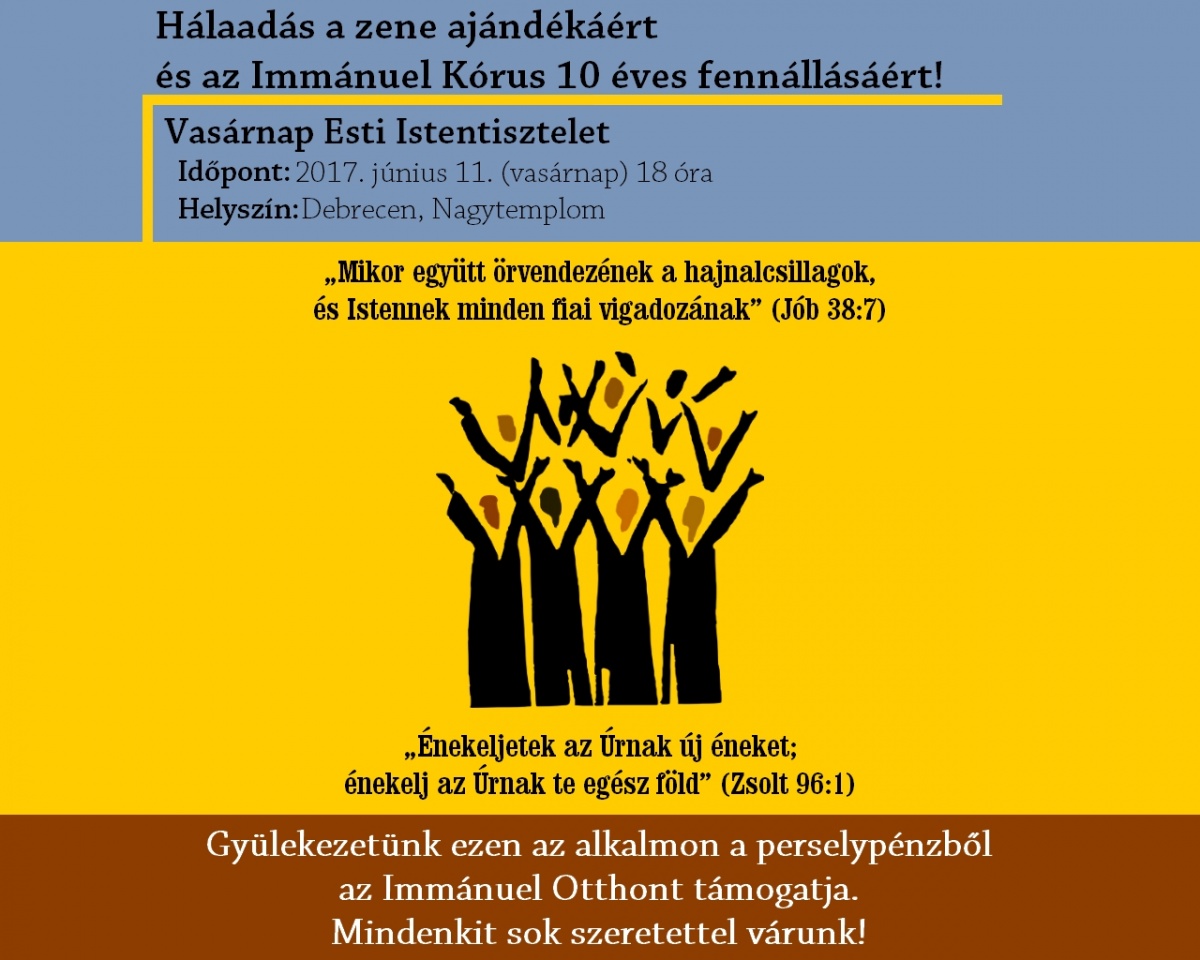 Hálaadás a zene ajándékáért
és az Immánuel Kórus 10 éves fennállásáért!

Vasárnap Esti Istentisztelet
Időpont: 2017. június 11. (vasárnap) 18 óra
Helyszín: Debrecen, Nagytemplom

„Mikor együtt örvendezének a hajnalcsillagok,
és Istennek minden fiai vigadozának" (Jób 38:7)

„Énekeljetek az Úrnak új éneket;
énekelj az Úrnak te egész föld" (Zsolt 96:1)

Gyülekezetünk ezen az alkalmon a perselypénzből
az Immánuel Otthont támogatja.
Mindenkit sok szeretettel várunk!